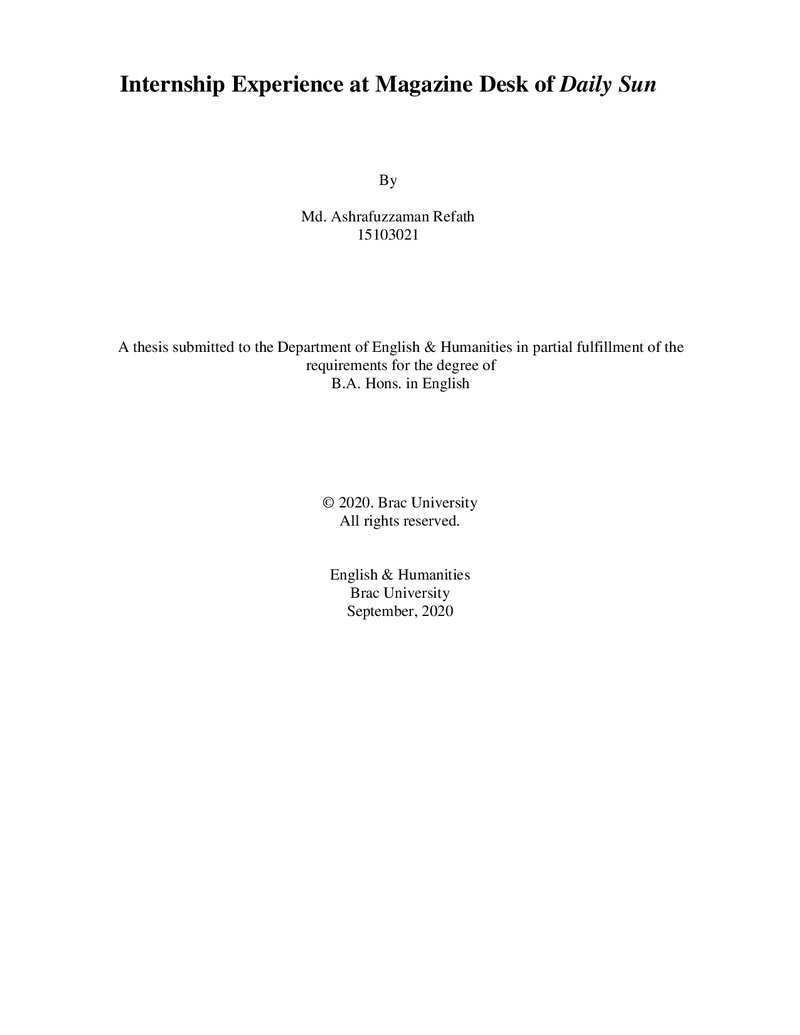 Internship Experience at Magazine Desk of Daily Sun

By

Md. Ashrafuzzaman Refath
15103021

A thesis submitted to the Department of English & Humanities in partial fulfillment of the requirements for the degree of
B.A. Hons. in English

© 2020. Brac University
All rights reserved.

English & Humanities
Brac University
September, 2020